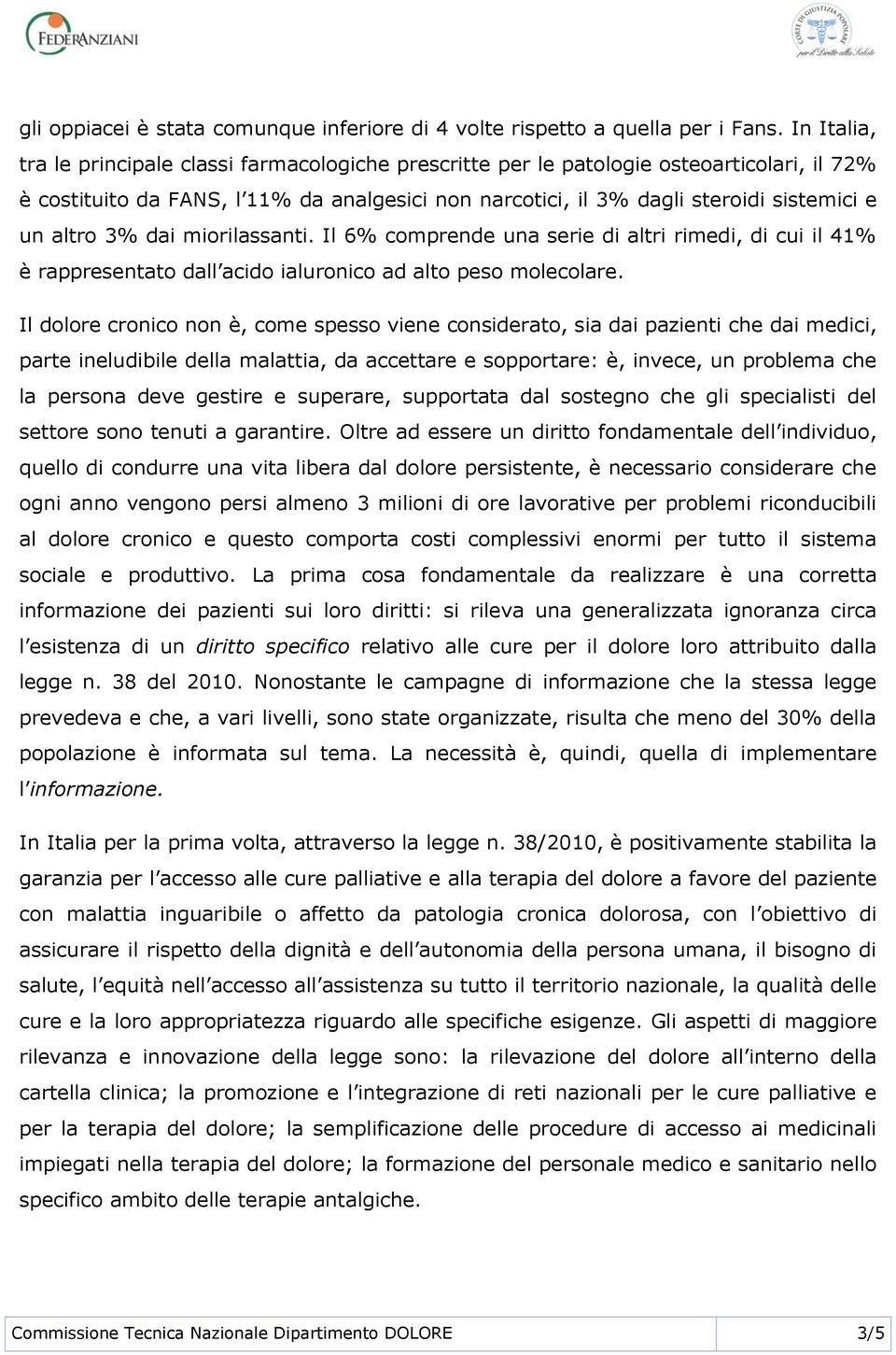 FEDERANZIANI

CORTE DI GIUSTIZIA POPOLARE per il Diritto alla Salute

gli oppiacei è stata comunque inferiore di 4 volte rispetto a quella per i Fans. In Italia, tra le principale classi farmacologiche prescritte per le patologie osteoarticolari, il 72% è costituito da FANS, l'11% da analgesici non narcotici, il 3% dagli steroidi sistemici e un altro 3% dai miorilassanti. Il 6% comprende una serie di altri rimedi, di cui il 41% è rappresentato dall'acido ialuronico ad alto peso molecolare.

Il dolore cronico non è, come spesso viene considerato, sia dai pazienti che dai medici, parte ineludibile della malattia, da accettare e sopportare: è, invece, un problema che la persona deve gestire e superare, supportata dal sostegno che gli specialisti del settore sono tenuti a garantire. Oltre ad essere un diritto fondamentale dell'individuo, quello di condurre una vita libera dal dolore persistente, è necessario considerare che ogni anno vengono persi almeno 3 milioni di ore lavorative per problemi riconducibili al dolore cronico e questo comporta costi complessivi enormi per tutto il sistema sociale e produttivo. La prima cosa fondamentale da realizzare è una corretta informazione dei pazienti sui loro diritti: si rileva una generalizzata ignoranza circa l'esistenza di un diritto specifico relativo alle cure per il dolore loro attribuito dalla legge n. 38 del 2010. Nonostante le campagne di informazione che la stessa legge prevedeva e che, a vari livelli, sono state organizzate, risulta che meno del 30% della popolazione è informata sul tema. La necessità è, quindi, quella di implementare l'informazione.

In Italia per la prima volta, attraverso la legge n. 38/2010, è positivamente stabilita la garanzia per l'accesso alle cure palliative e alla terapia del dolore a favore del paziente con malattia inguaribile o affetto da patologia cronica dolorosa, con l'obiettivo di assicurare il rispetto della dignità e dell'autonomia della persona umana, il bisogno di salute, l'equità nell'accesso all'assistenza su tutto il territorio nazionale, la qualità delle cure e la loro appropriatezza riguardo alle specifiche esigenze. Gli aspetti di maggiore rilevanza e innovazione della legge sono: la rilevazione del dolore all'interno della cartella clinica; la promozione e l'integrazione di reti nazionali per le cure palliative e per la terapia del dolore; la semplificazione delle procedure di accesso ai medicinali impiegati nella terapia del dolore; la formazione del personale medico e sanitario nello specifico ambito delle terapie antalgiche.

Commissione Tecnica Nazionale Dipartimento DOLORE 3/5